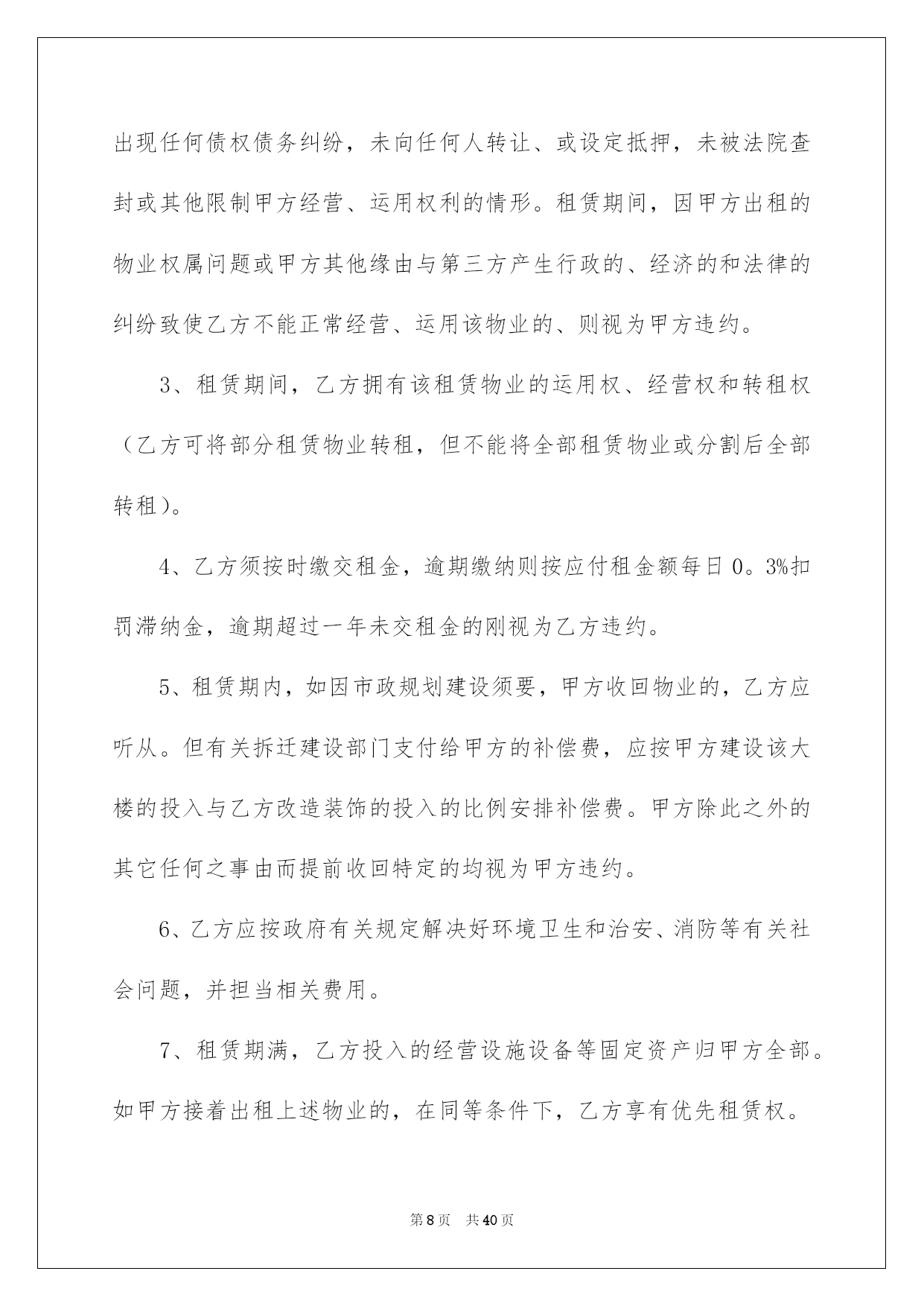 出现任何债权债务纠纷，未向任何人转让、或设定抵押，未被法院查封或其他限制甲方经营、运用权利的情形。租赁期间，因甲方出租的物业权属问题或甲方其他缘由与第三方产生行政的、经济的和法律的纠纷致使乙方不能正常经营、运用该物业的、则视为甲方违约。

3、租赁期间，乙方拥有该租赁物业的运用权、经营权和转租权（乙方可将部分租赁物业转租，但不能将全部租赁物业或分割后全部转租）。

4、乙方须按时缴交租金，逾期缴纳则按应付租金额每日0。3%扣罚滞纳金，逾期超过一年未交租金的刚视为乙方违约。

5、租赁期内，如因市政规划建设须要，甲方收回物业的，乙方应听从。但有关拆迁建设部门支付给甲方的补偿费，应按甲方建设该大楼的投入与乙方改造装饰的投入的比例安排补偿费。甲方除此之外的其它任何之事由而提前收回特定的均视为甲方违约。

6、乙方应按政府有关规定解决好环境卫生和治安、消防等有关社会问题，并担当相关费用。

7、租赁期满，乙方投入的经营设施设备等固定资产归甲方全部。如甲方接着出租上述物业的，在同等条件下，乙方享有优先租赁权。

第8页 共40页